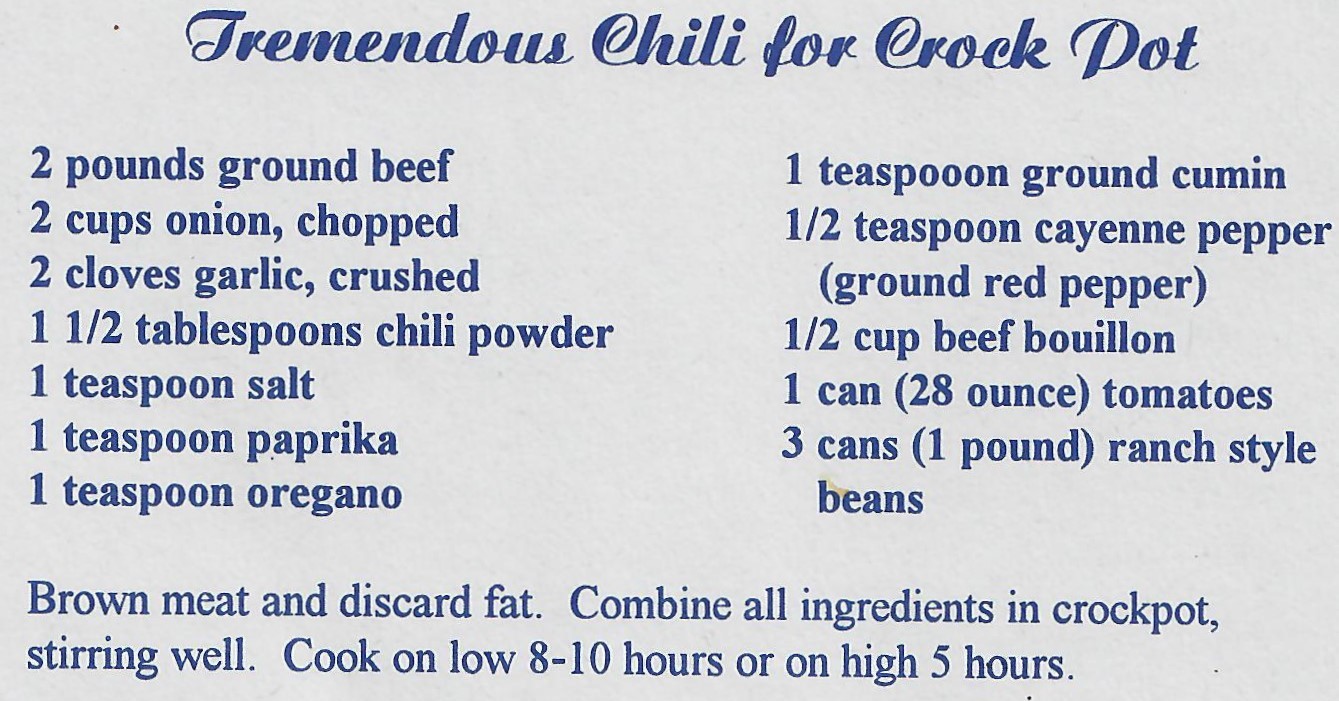 Tremendous Chili for Crock Pot

2 pounds ground beef
2 cups onion, chopped
2 cloves garlic, crushed
1 1/2 tablespoons chili powder
1 teaspoon salt
1 teaspoon paprika
1 teaspoon oregano

1 teaspooon ground cumin
1/2 teaspoon cayenne pepper (ground red pepper)
1/2 cup beef bouillon
1 can (28 ounce) tomatoes
3 cans (1 pound) ranch style beans

Brown meat and discard fat. Combine all ingredients in crockpot, stirring well. Cook on low 8-10 hours or on high 5 hours.